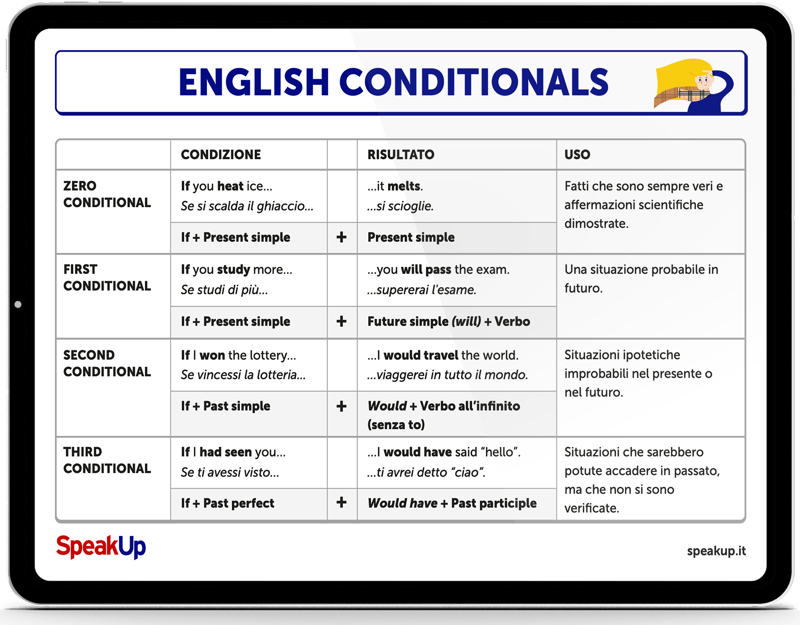 ENGLISH CONDITIONALS

| | CONDIZIONE | | RISULTATO | USO |
|---|---|---|---|---|
| ZERO CONDITIONAL | If you heat ice... Se si scalda il ghiaccio... | | ...it melts. ...si scioglie. | Fatti che sono sempre veri e affermazioni scientifiche dimostrate. |
| | If + Present simple | + | Present simple | |
| FIRST CONDITIONAL | If you study more... Se studi di più... | | ...you will pass the exam. ...supererai l'esame. | Una situazione probabile in futuro. |
| | If + Present simple | + | Future simple (will) + Verbo | |
| SECOND CONDITIONAL | If I won the lottery... Se vincessi la lotteria... | | ...I would travel the world. ...viaggerei in tutto il mondo. | Situazioni ipotetiche improbabili nel presente o nel futuro. |
| | If + Past simple | + | Would + Verbo all'infinito (senza to) | |
| THIRD CONDITIONAL | If I had seen you... Se ti avessi visto... | | ...I would have said "hello". ...ti avrei detto "ciao". | Situazioni che sarebbero potute accadere in passato, ma che non si sono verificate. |
| | If + Past perfect | + | Would have + Past participle | |

SpeakUp

speakup.it